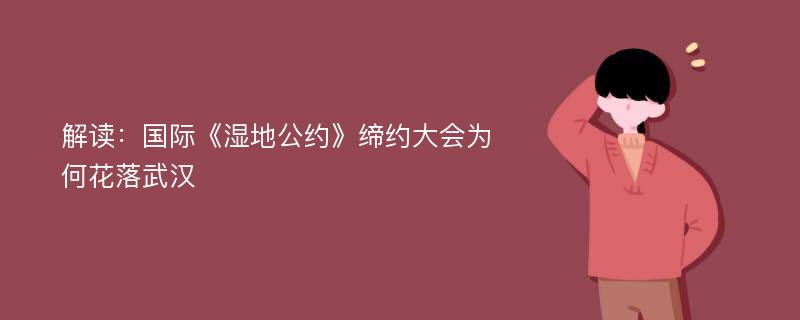 解读：国际《湿地公约》缔约大会为何花落武汉